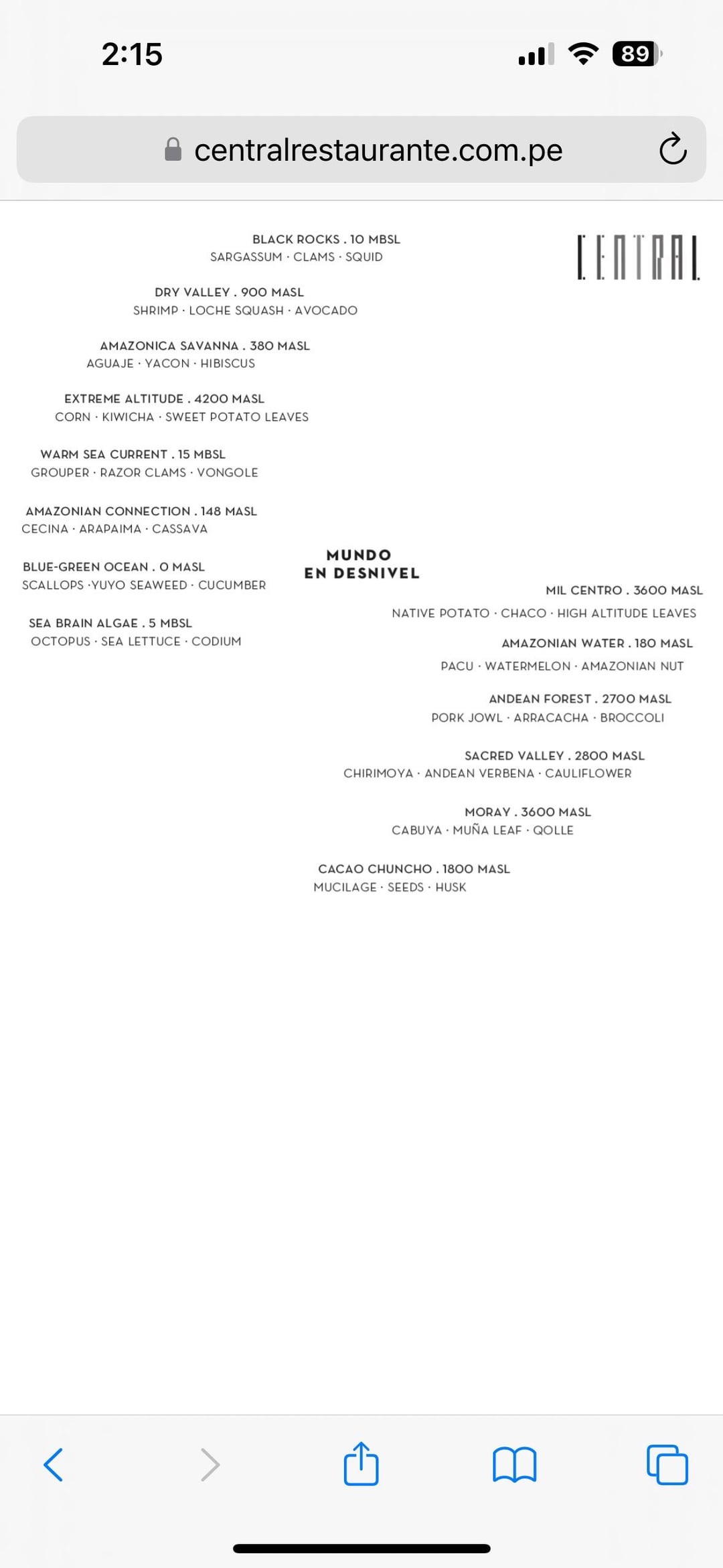 2:15

89

centralrestaurante.com.pe

CENTRAL

BLACK ROCKS . 10 MBSL
SARGASSUM · CLAMS · SQUID

DRY VALLEY . 900 MASL
SHRIMP · LOCHE SQUASH · AVOCADO

AMAZONICA SAVANNA . 380 MASL
AGUAJE · YACON · HIBISCUS

EXTREME ALTITUDE . 4200 MASL
CORN · KIWICHA · SWEET POTATO LEAVES

WARM SEA CURRENT . 15 MBSL
GROUPER · RAZOR CLAMS · VONGOLE

AMAZONIAN CONNECTION . 148 MASL
CECINA · ARAPAIMA · CASSAVA

BLUE-GREEN OCEAN . 0 MASL
SCALLOPS ·YUYO SEAWEED · CUCUMBER

SEA BRAIN ALGAE . 5 MBSL
OCTOPUS · SEA LETTUCE · CODIUM

MUNDO
EN DESNIVEL

MIL CENTRO . 3600 MASL
NATIVE POTATO · CHACO · HIGH ALTITUDE LEAVES

AMAZONIAN WATER . 180 MASL
PACU · WATERMELON · AMAZONIAN NUT

ANDEAN FOREST . 2700 MASL
PORK JOWL · ARRACACHA · BROCCOLI

SACRED VALLEY . 2800 MASL
CHIRIMOYA · ANDEAN VERBENA · CAULIFLOWER

MORAY . 3600 MASL
CABUYA · MUÑA LEAF · QOLLE

CACAO CHUNCHO . 1800 MASL
MUCILAGE · SEEDS · HUSK